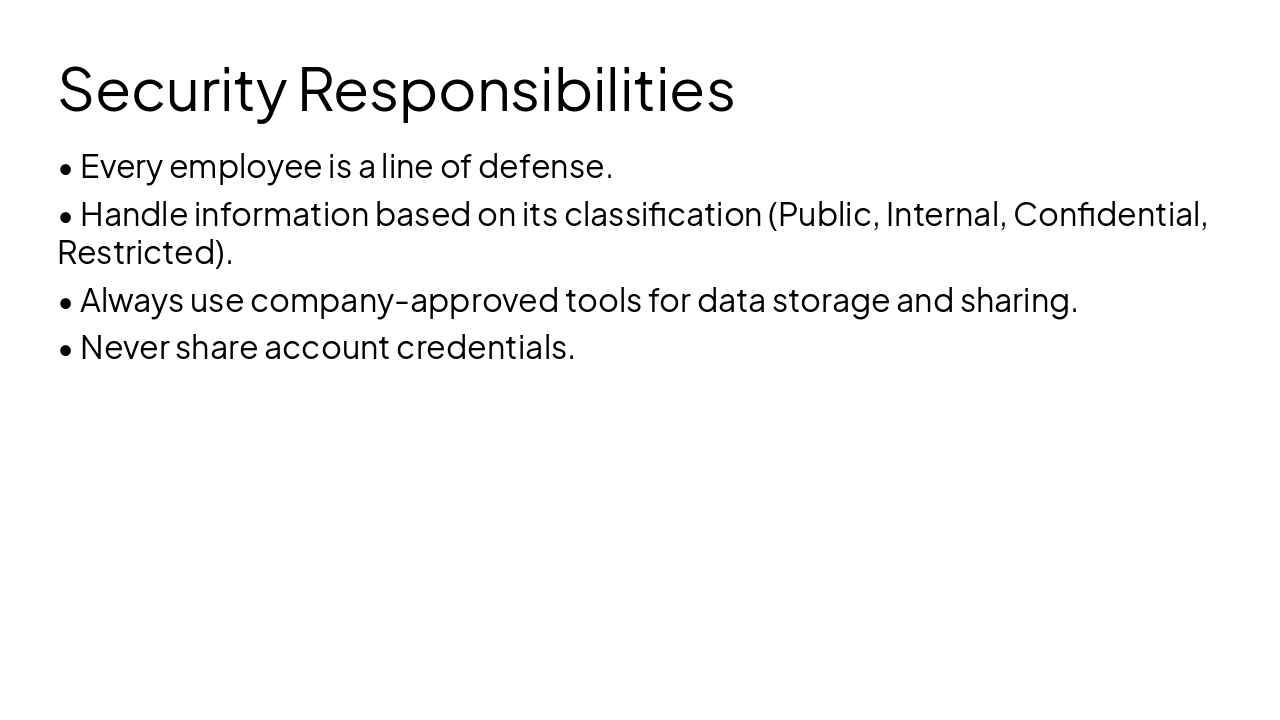 Security Responsibilities

• Every employee is a line of defense.

• Handle information based on its classification (Public, Internal, Confidential, Restricted).

• Always use company-approved tools for data storage and sharing.

• Never share account credentials.